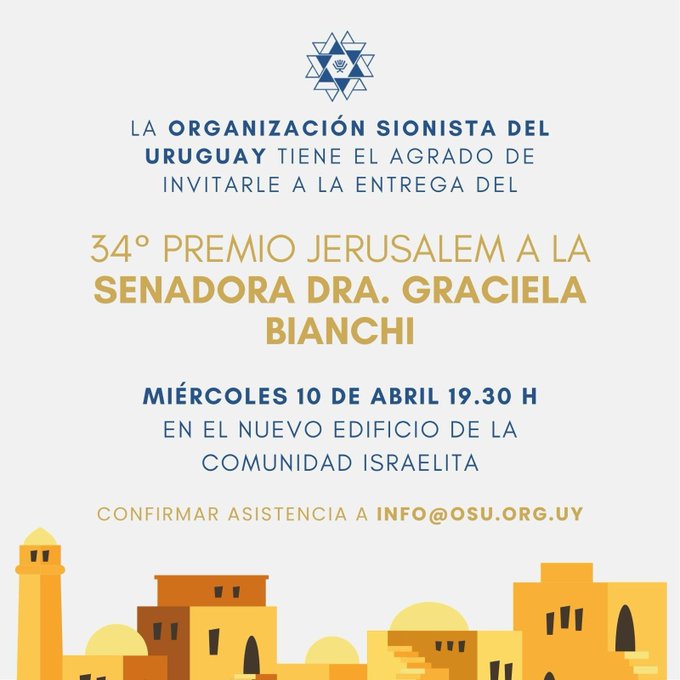 LA ORGANIZACIÓN SIONISTA DEL URUGUAY TIENE EL AGRADO DE INVITARLE A LA ENTREGA DEL

34° PREMIO JERUSALEM A LA SENADORA DRA. GRACIELA BIANCHI

MIÉRCOLES 10 DE ABRIL 19.30 H
EN EL NUEVO EDIFICIO DE LA COMUNIDAD ISRAELITA

CONFIRMAR ASISTENCIA A INFO@OSU.ORG.UY